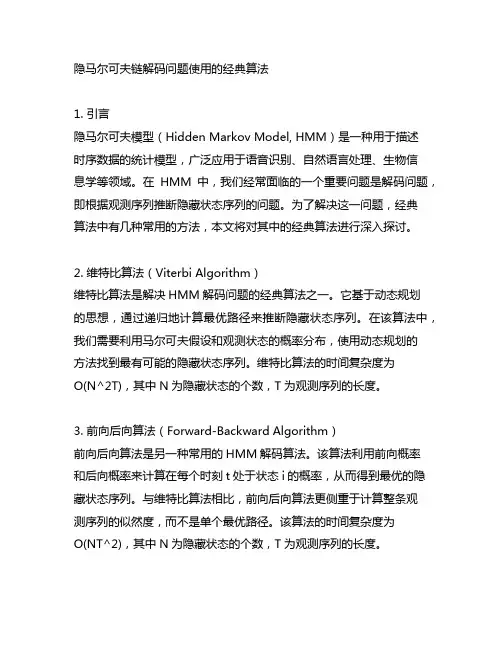 隐马尔可夫链解码问题使用的经典算法

1. 引言
隐马尔可夫模型（Hidden Markov Model, HMM）是一种用于描述时序数据的统计模型，广泛应用于语音识别、自然语言处理、生物信息学等领域。在 HMM 中，我们经常面临的一个重要问题是解码问题，即根据观测序列推断隐藏状态序列的问题。为了解决这一问题，经典算法中有几种常用的方法，本文将对其中的经典算法进行深入探讨。

2. 维特比算法（Viterbi Algorithm）
维特比算法是解决 HMM 解码问题的经典算法之一。它基于动态规划的思想，通过递归地计算最优路径来推断隐藏状态序列。在该算法中，我们需要利用马尔可夫假设和观测状态的概率分布，使用动态规划的方法找到最有可能的隐藏状态序列。维特比算法的时间复杂度为 O(N^2T)，其中 N 为隐藏状态的个数，T 为观测序列的长度。

3. 前向后向算法（Forward-Backward Algorithm）
前向后向算法是另一种常用的 HMM 解码算法。该算法利用前向概率和后向概率来计算在每个时刻 t 处于状态 i 的概率，从而得到最优的隐藏状态序列。与维特比算法相比，前向后向算法更侧重于计算整条观测序列的似然度，而不是单个最优路径。该算法的时间复杂度为 O(NT^2)，其中 N 为隐藏状态的个数，T 为观测序列的长度。